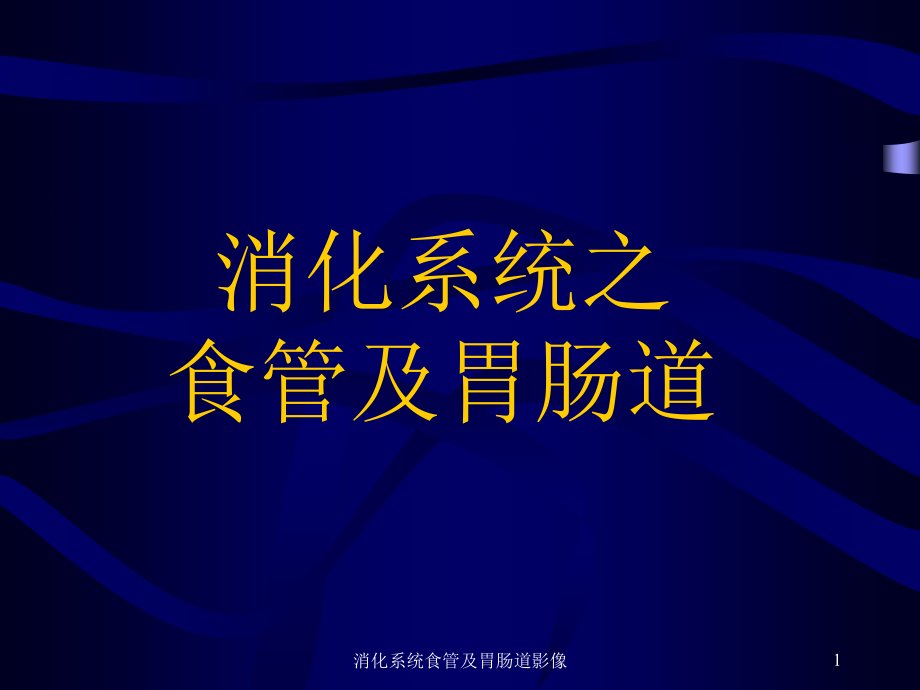 消化系统之
食管及胃肠道

消化系统食管及胃肠道影像

1